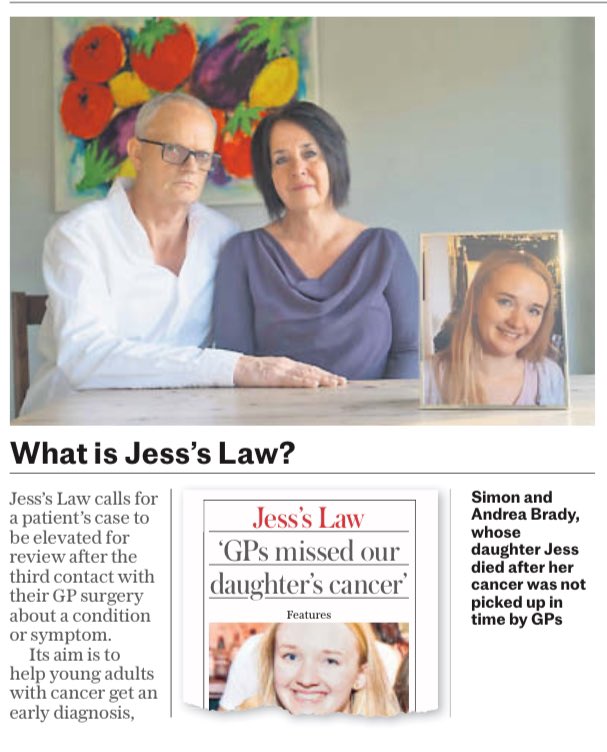 What is Jess's Law?

Jess's Law calls for a patient's case to be elevated for review after the third contact with their GP surgery about a condition or symptom.

Its aim is to help young adults with cancer get an early diagnosis,

Jess's Law

'GPs missed our daughter's cancer'

Features

Simon and Andrea Brady, whose daughter Jess died after her cancer was not picked up in time by GPs